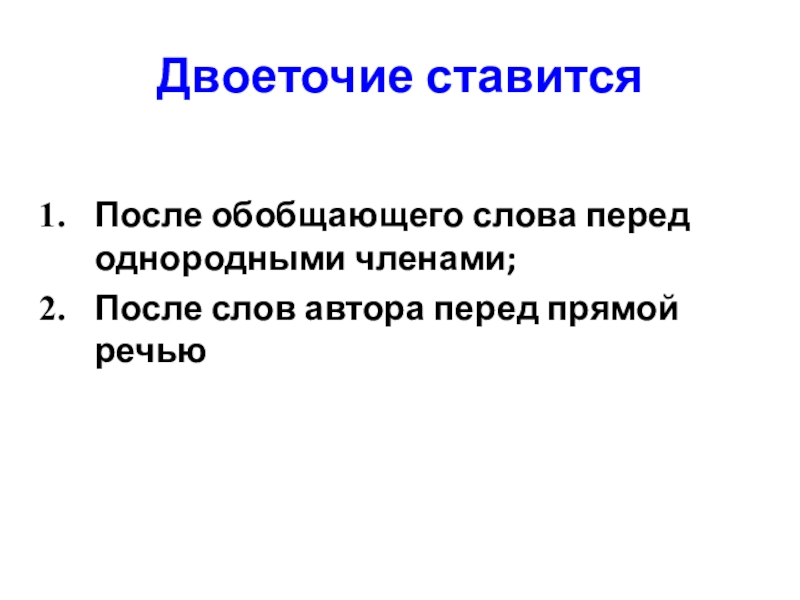 Двоеточие ставится

1. После обобщающего слова перед однородными членами;
2. После слов автора перед прямой речью